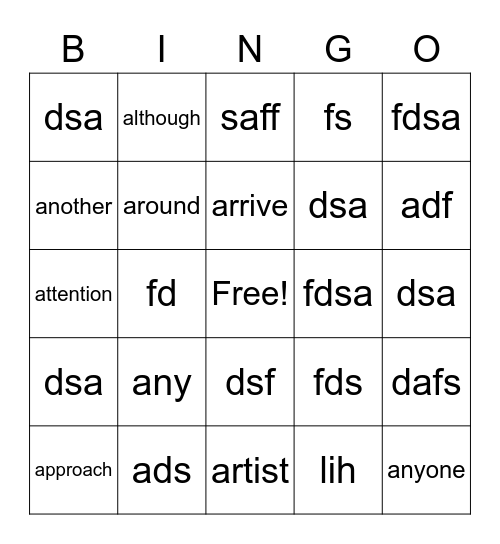 | B | I | N | G | O |
|---|---|---|---|---|
| dsa | although | saff | fs | fdsa |
| another | around | arrive | dsa | adf |
| attention | fd | Free! | fdsa | dsa |
| dsa | any | dsf | fds | dafs |
| approach | ads | artist | lih | anyone |